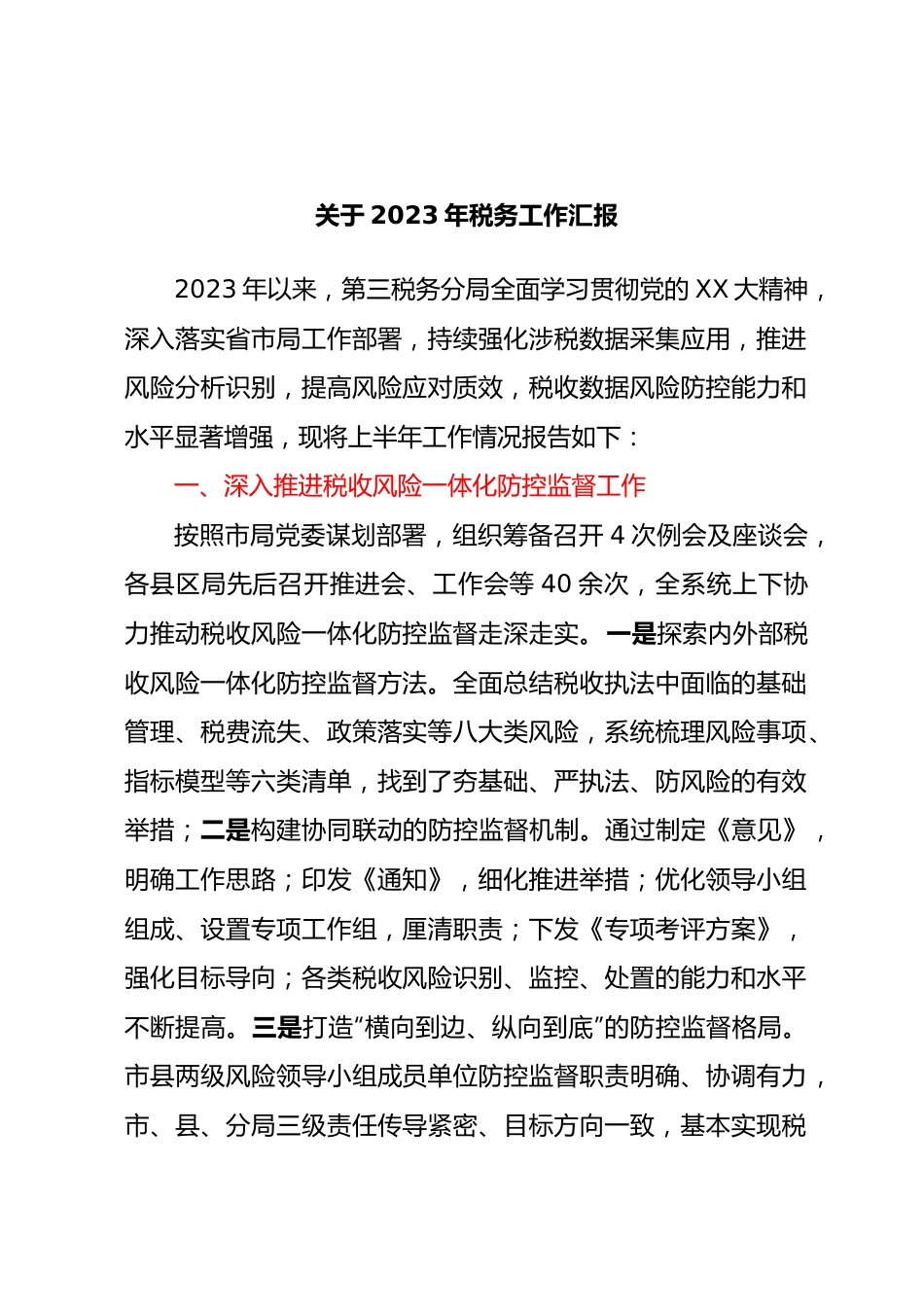 关于 2023 年税务工作汇报

2023 年以来，第三税务分局全面学习贯彻党的 XX 大精神，深入落实省市局工作部署，持续强化涉税数据采集应用，推进风险分析识别，提高风险应对质效，税收数据风险防控能力和水平显著增强，现将上半年工作情况报告如下：

一、深入推进税收风险一体化防控监督工作

按照市局党委谋划部署，组织筹备召开 4 次例会及座谈会，各县区局先后召开推进会、工作会等 40 余次，全系统上下协力推动税收风险一体化防控监督走深走实。一是探索内外部税收风险一体化防控监督方法。全面总结税收执法中面临的基础管理、税费流失、政策落实等八大类风险，系统梳理风险事项、指标模型等六类清单，找到了夯基础、严执法、防风险的有效举措；二是构建协同联动的防控监督机制。通过制定《意见》，明确工作思路；印发《通知》，细化推进举措；优化领导小组组成、设置专项工作组，厘清职责；下发《专项考评方案》，强化目标导向；各类税收风险识别、监控、处置的能力和水平不断提高。三是打造“横向到边、纵向到底”的防控监督格局。市县两级风险领导小组成员单位防控监督职责明确、协调有力，市、县、分局三级责任传导紧密、目标方向一致，基本实现税